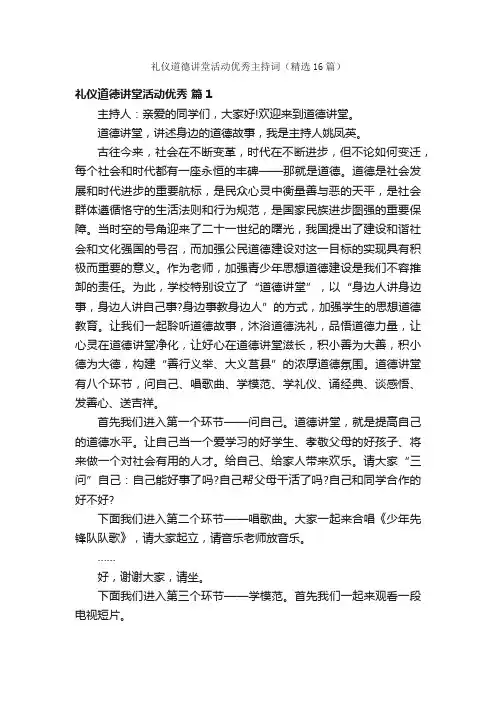 礼仪道德讲堂活动优秀主持词（精选16篇）

礼仪道德讲堂活动优秀 篇1

主持人：亲爱的同学们，大家好!欢迎来到道德讲堂。

道德讲堂，讲述身边的道德故事，我是主持人姚凤英。

古往今来，社会在不断变革，时代在不断进步，但不论如何变迁，每个社会和时代都有一座永恒的丰碑——那就是道德。道德是社会发展和时代进步的重要航标，是民众心灵中衡量善与恶的天平，是社会群体遵循恪守的生活法则和行为规范，是国家民族进步图强的重要保障。当时空的号角迎来了二十一世纪的曙光，我国提出了建设和谐社会和文化强国的号召，而加强公民道德建设对这一目标的实现具有积极而重要的意义。作为老师，加强青少年思想道德建设是我们不容推卸的责任。为此，学校特别设立了“道德讲堂”，以“身边人讲身边事，身边人讲自己事?身边事教身边人”的方式，加强学生的思想道德教育。让我们一起聆听道德故事，沐浴道德洗礼，品悟道德力量，让心灵在道德讲堂净化，让好心在道德讲堂滋长，积小善为大善，积小德为大德，构建“善行义举、大义莒县”的浓厚道德氛围。道德讲堂有八个环节，问自己、唱歌曲、学模范、学礼仪、诵经典、谈感悟、发善心、送吉祥。

首先我们进入第一个环节——问自己。道德讲堂，就是提高自己的道德水平。让自己当一个爱学习的好学生、孝敬父母的好孩子、将来做一个对社会有用的人才。给自己、给家人带来欢乐。请大家“三问”自己：自己能好事了吗?自己帮父母干活了吗?自己和同学合作的好不好?

下面我们进入第二个环节——唱歌曲。大家一起来合唱《少年先锋队队歌》，请大家起立，请音乐老师放音乐。

……

好，谢谢大家，请坐。

下面我们进入第三个环节——学模范。首先我们一起来观看一段电视短片。